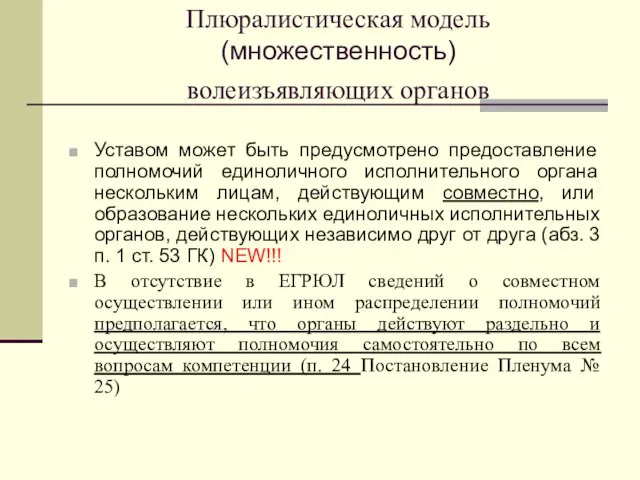 Плюралистическая модель (множественность) волеизъявляющих органов

Уставом может быть предусмотрено предоставление полномочий единоличного исполнительного органа нескольким лицам, действующим совместно, или образование нескольких единоличных исполнительных органов, действующих независимо друг от друга (абз. 3 п. 1 ст. 53 ГК) NEW!!!

В отсутствие в ЕГРЮЛ сведений о совместном осуществлении или ином распределении полномочий предполагается, что органы действуют раздельно и осуществляют полномочия самостоятельно по всем вопросам компетенции (п. 24 Постановление Пленума № 25)